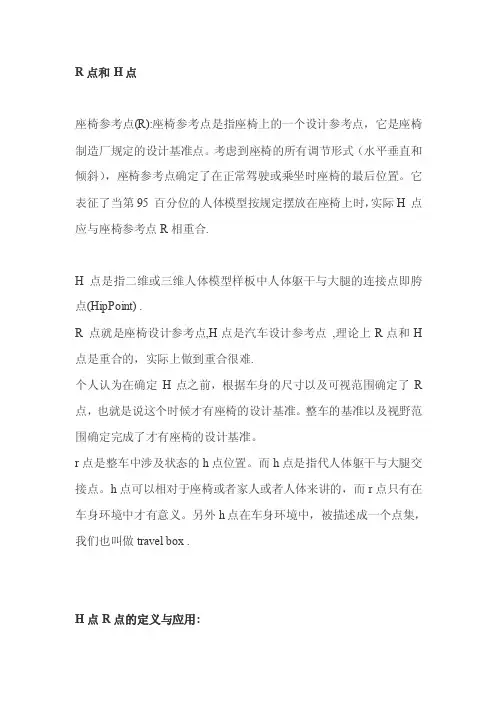 R 点和 H 点

座椅参考点(R):座椅参考点是指座椅上的一个设计参考点，它是座椅制造厂规定的设计基准点。考虑到座椅的所有调节形式（水平垂直和倾斜），座椅参考点确定了在正常驾驶或乘坐时座椅的最后位置。它表征了当第 95 百分位的人体模型按规定摆放在座椅上时,实际 H 点应与座椅参考点 R 相重合.

H 点是指二维或三维人体模型样板中人体躯干与大腿的连接点即胯点(HipPoint) .
R 点就是座椅设计参考点,H 点是汽车设计参考点 ,理论上 R 点和 H 点是重合的，实际上做到重合很难.
个人认为在确定 H 点之前，根据车身的尺寸以及可视范围确定了 R 点，也就是说这个时候才有座椅的设计基准。整车的基准以及视野范围确定完成了才有座椅的设计基准。
r 点是整车中涉及状态的 h 点位置。而 h 点是指代人体躯干与大腿交接点。h 点可以相对于座椅或者家人或者人体来讲的，而 r 点只有在车身环境中才有意义。另外 h 点在车身环境中，被描述成一个点集，我们也叫做 travel box .

H 点 R 点的定义与应用: